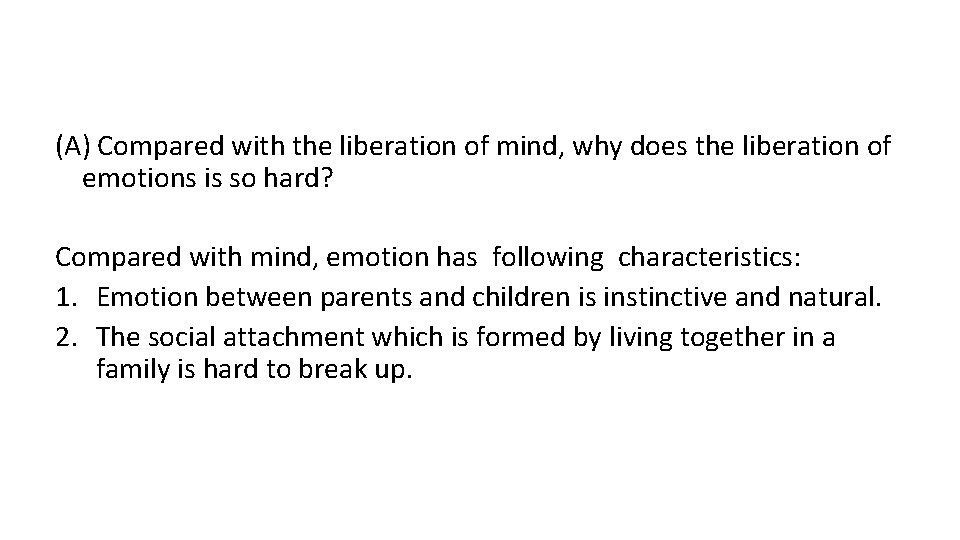 (A) Compared with the liberation of mind, why does the liberation of emotions is so hard?

Compared with mind, emotion has following characteristics:
1. Emotion between parents and children is instinctive and natural.
2. The social attachment which is formed by living together in a family is hard to break up.